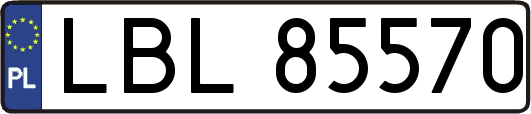 PL
LBL 85570